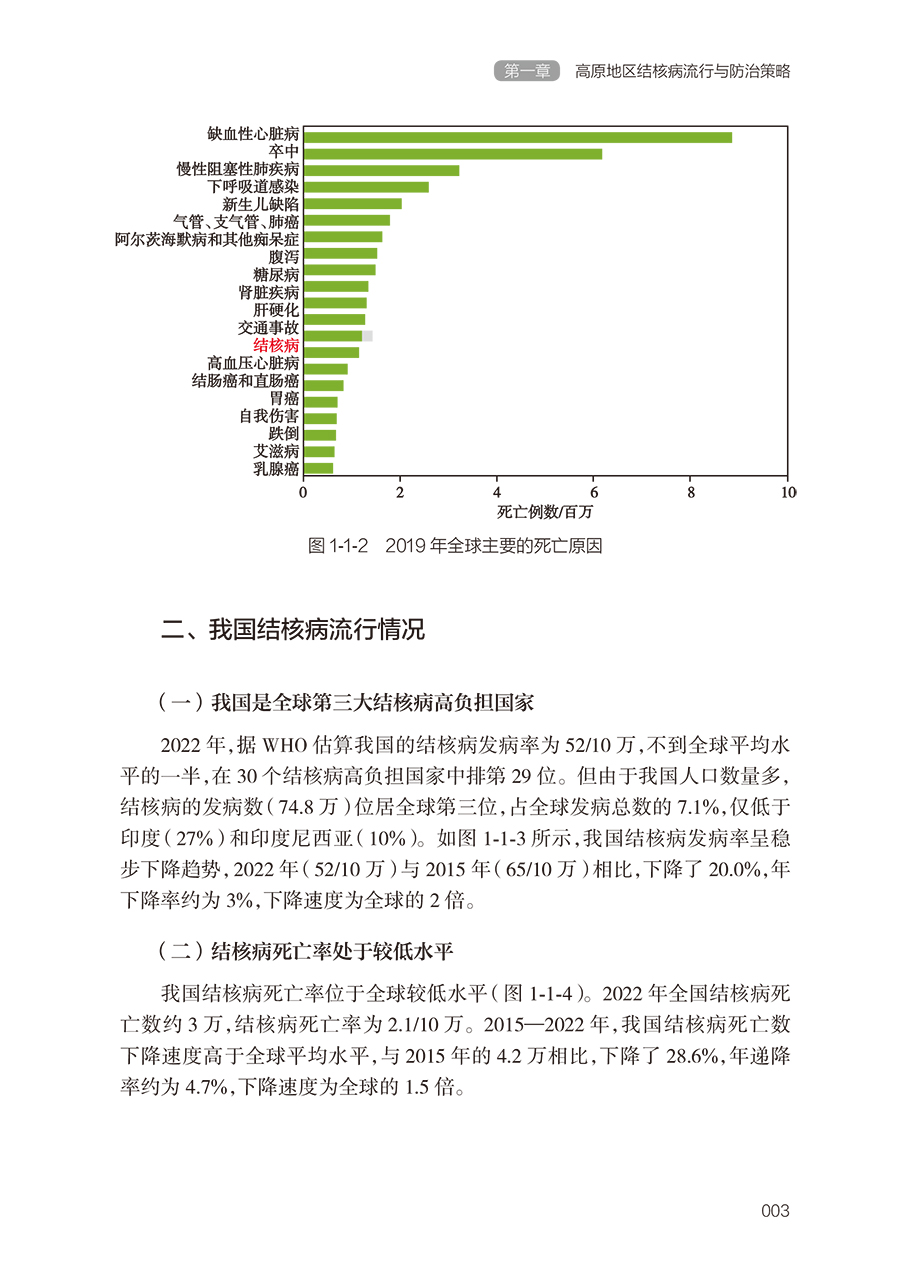 第一章 高原地区结核病流行与防治策略

缺血性心脏病
卒中
慢性阻塞性肺疾病
下呼吸道感染
新生儿缺陷
气管、支气管、肺癌
阿尔茨海默病和其他痴呆症
腹泻
糖尿病
肾脏疾病
肝硬化
交通事故
结核病
高血压心脏病
结肠癌和直肠癌
胃癌
自我伤害
跌倒
艾滋病
乳腺癌

0 2 4 6 8 10
死亡例数/百万

图 1-1-2 2019 年全球主要的死亡原因

二、我国结核病流行情况

（一）我国是全球第三大结核病高负担国家

2022 年，据 WHO 估算我国的结核病发病率为 52/10 万，不到全球平均水平的一半，在 30 个结核病高负担国家中排第 29 位。但由于我国人口数量多，结核病的发病数（74.8 万）位居全球第三位，占全球发病总数的 7.1%，仅低于印度（27%）和印度尼西亚（10%）。如图 1-1-3 所示，我国结核病发病率呈稳步下降趋势，2022 年（52/10 万）与 2015 年（65/10 万）相比，下降了 20.0%，年下降率约为 3%，下降速度为全球的 2 倍。

（二）结核病死亡率处于较低水平

我国结核病死亡率位于全球较低水平（图 1-1-4）。2022 年全国结核病死亡数约 3 万，结核病死亡率为 2.1/10 万。2015—2022 年，我国结核病死亡数下降速度高于全球平均水平，与 2015 年的 4.2 万相比，下降了 28.6%，年递降率约为 4.7%，下降速度为全球的 1.5 倍。

003